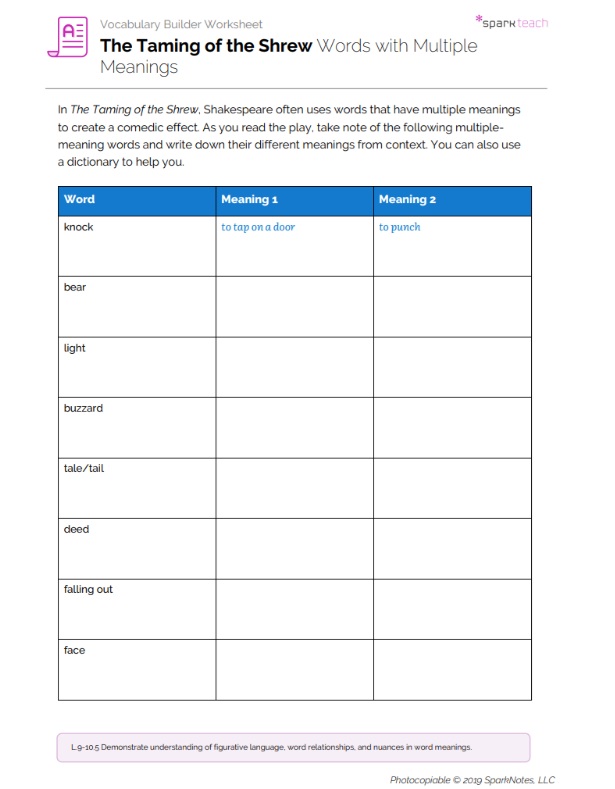 Vocabulary Builder Worksheet

*sparkteach

The Taming of the Shrew Words with Multiple Meanings

In The Taming of the Shrew, Shakespeare often uses words that have multiple meanings to create a comedic effect. As you read the play, take note of the following multiple-meaning words and write down their different meanings from context. You can also use a dictionary to help you.

| Word | Meaning 1 | Meaning 2 |
|---|---|---|
| knock | to tap on a door | to punch |
| bear | | |
| light | | |
| buzzard | | |
| tale/tail | | |
| deed | | |
| falling out | | |
| face | | |

L.9-10.5 Demonstrate understanding of figurative language, word relationships, and nuances in word meanings.

Photocopiable © 2019 SparkNotes, LLC